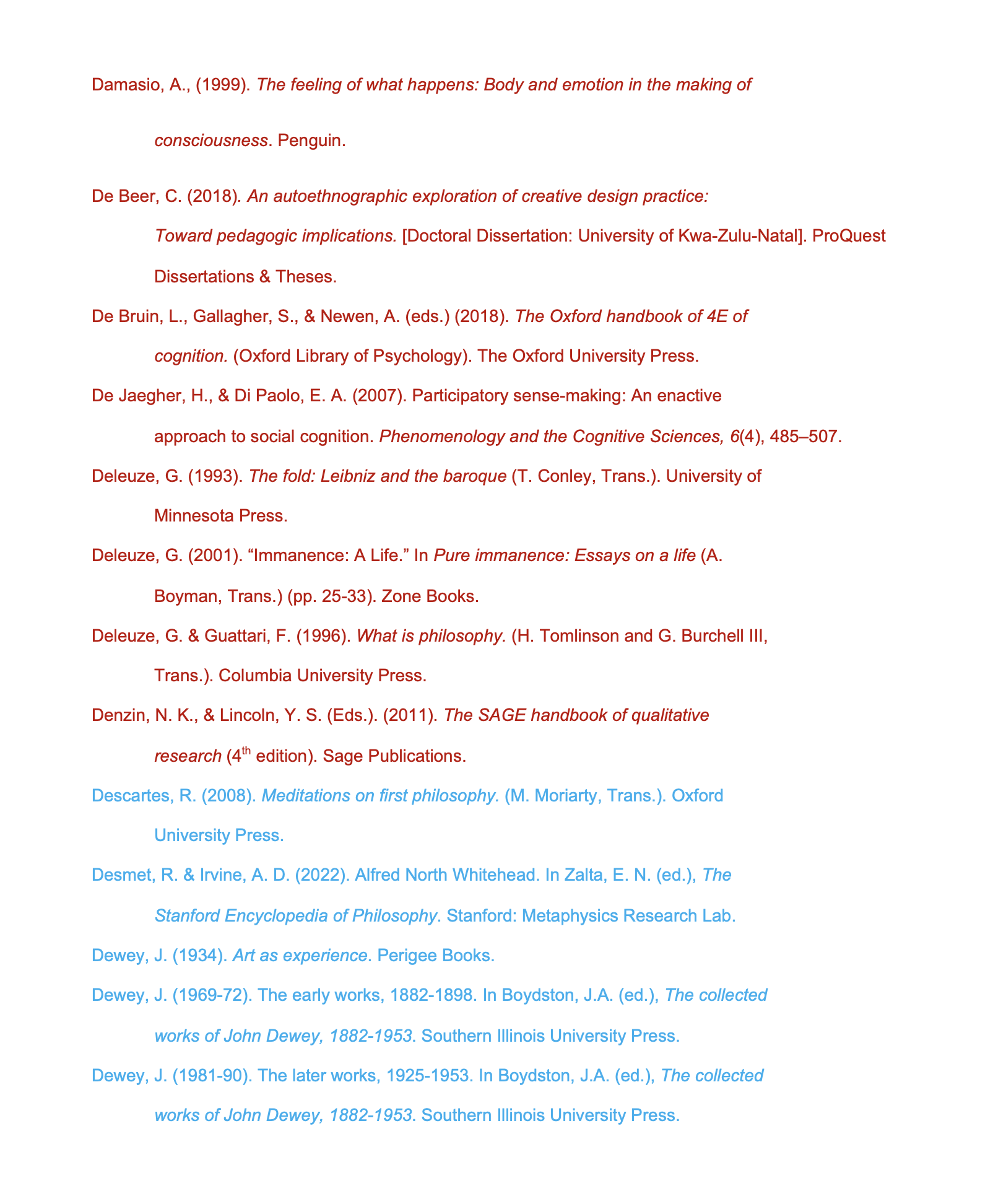 Damasio, A., (1999). The feeling of what happens: Body and emotion in the making of consciousness. Penguin.

De Beer, C. (2018). An autoethnographic exploration of creative design practice: Toward pedagogic implications. [Doctoral Dissertation: University of Kwa-Zulu-Natal]. ProQuest Dissertations & Theses.

De Bruin, L., Gallagher, S., & Newen, A. (eds.) (2018). The Oxford handbook of 4E of cognition. (Oxford Library of Psychology). The Oxford University Press.

De Jaegher, H., & Di Paolo, E. A. (2007). Participatory sense-making: An enactive approach to social cognition. Phenomenology and the Cognitive Sciences, 6(4), 485–507.

Deleuze, G. (1993). The fold: Leibniz and the baroque (T. Conley, Trans.). University of Minnesota Press.

Deleuze, G. (2001). “Immanence: A Life.” In Pure immanence: Essays on a life (A. Boyman, Trans.) (pp. 25-33). Zone Books.

Deleuze, G. & Guattari, F. (1996). What is philosophy. (H. Tomlinson and G. Burchell III, Trans.). Columbia University Press.

Denzin, N. K., & Lincoln, Y. S. (Eds.). (2011). The SAGE handbook of qualitative research ($4^{th}$ edition). Sage Publications.

Descartes, R. (2008). Meditations on first philosophy. (M. Moriarty, Trans.). Oxford University Press.

Desmet, R. & Irvine, A. D. (2022). Alfred North Whitehead. In Zalta, E. N. (ed.), The Stanford Encyclopedia of Philosophy. Stanford: Metaphysics Research Lab.

Dewey, J. (1934). Art as experience. Perigee Books.

Dewey, J. (1969-72). The early works, 1882-1898. In Boydston, J.A. (ed.), The collected works of John Dewey, 1882-1953. Southern Illinois University Press.

Dewey, J. (1981-90). The later works, 1925-1953. In Boydston, J.A. (ed.), The collected works of John Dewey, 1882-1953. Southern Illinois University Press.